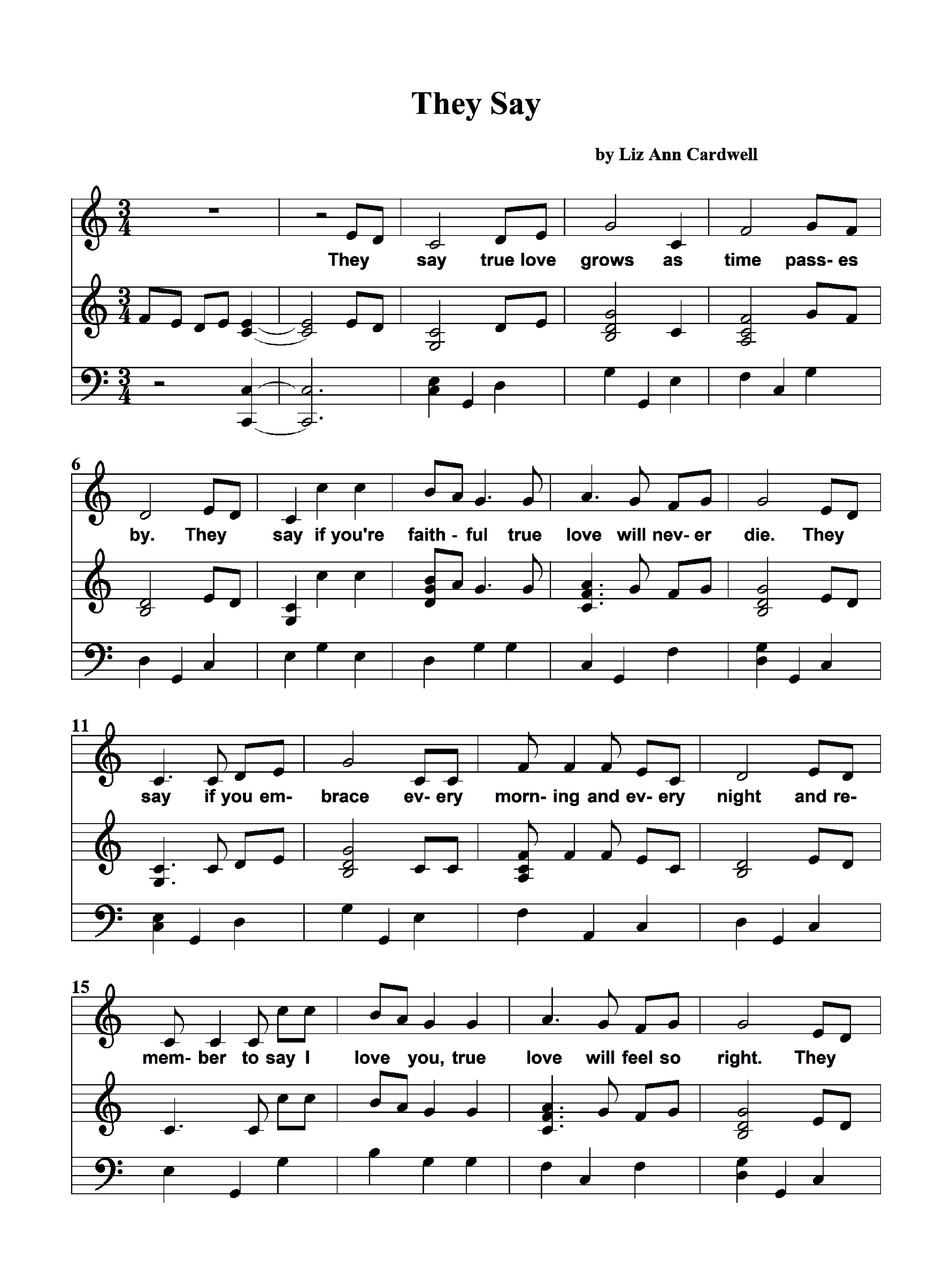 They Say

by Liz Ann Cardwell

They say true love grows as time pass- es

6

by. They say if you're faith - ful true love will nev- er die. They

11

say if you em- brace ev- ery morn- ing and ev- ery night and re-

15

mem- ber to say I love you, true love will feel so right. They